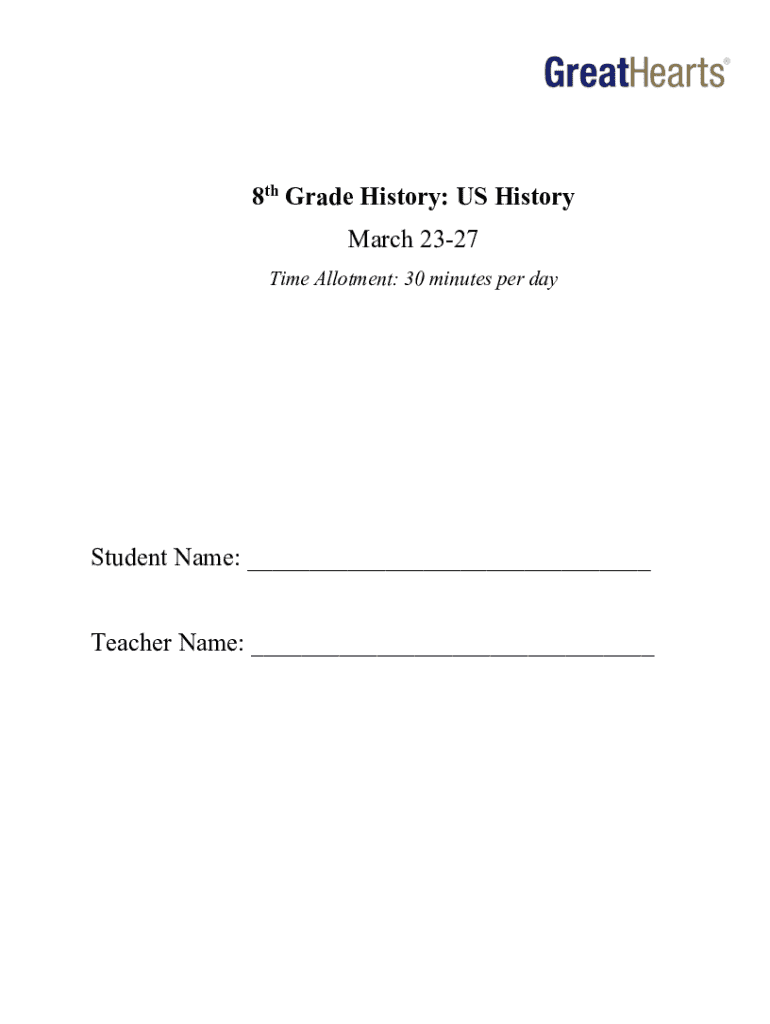 GreatHearts®

8th Grade History: US History

March 23-27

Time Allotment: 30 minutes per day

Student Name: ________________________________

Teacher Name: ________________________________